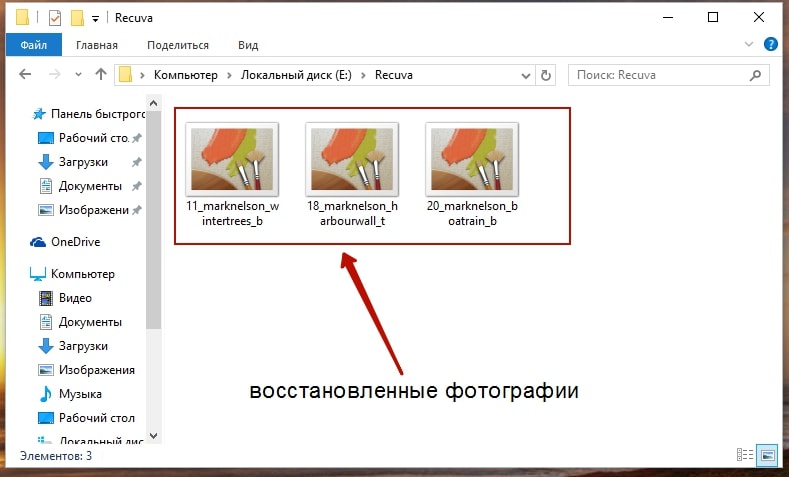 Recuva

Файл Главная Поделиться Вид

Компьютер > Локальный диск (E:) > Recuva

Поиск: Recuva

Панель быстрого
Рабочий стол
Загрузки
Документы
Изображени
OneDrive
Компьютер
Видео
Документы
Загрузки
Изображения
Музыка
Рабочий стол
Локальный дис

11_marknelson_wintertrees_b
18_marknelson_harbourwall_t
20_marknelson_boatrain_b

восстановленные фотографии

Элементов: 3